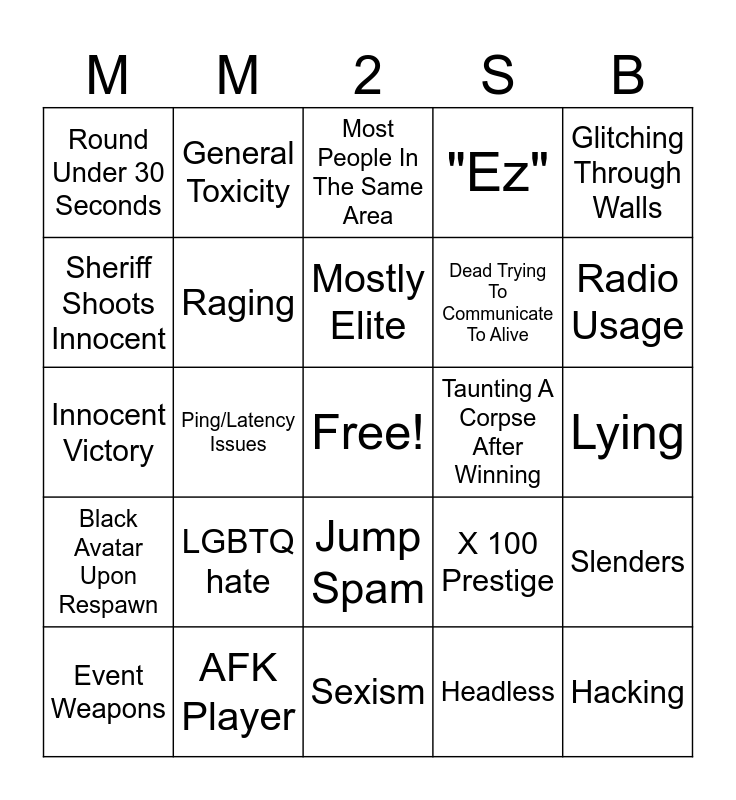 | M | M | 2 | S | B |
|---|---|---|---|---|
| Round Under 30 Seconds | General Toxicity | Most People In The Same Area | "Ez" | Glitching Through Walls |
| Sheriff Shoots Innocent | Raging | Mostly Elite | Dead Trying To Communicate To Alive | Radio Usage |
| Innocent Victory | Ping/Latency Issues | Free! | Taunting A Corpse After Winning | Lying |
| Black Avatar Upon Respawn | LGBTQ hate | Jump Spam | X 100 Prestige | Slenders |
| Event Weapons | AFK Player | Sexism | Headless | Hacking |